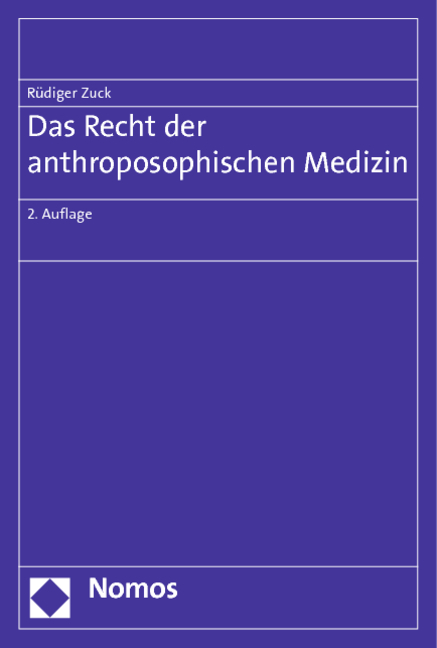 Rüdiger Zuck

Das Recht der anthroposophischen Medizin

2. Auflage

Nomos